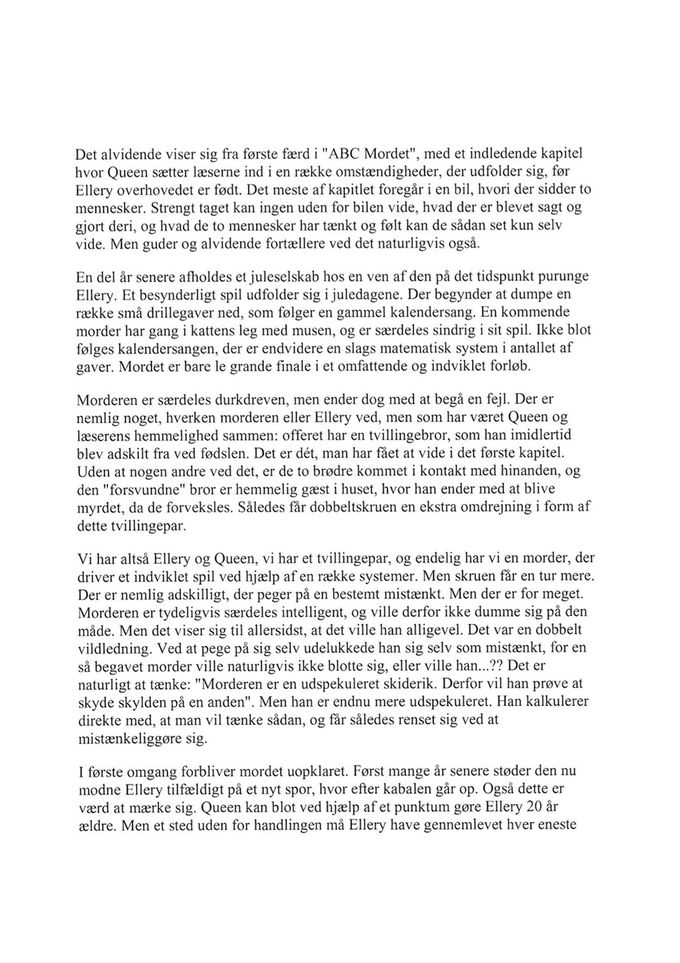 Det alvidende viser sig fra første færd i "ABC Mordet", med et indledende kapitel hvor Queen sætter læserne ind i en række omstændigheder, der udfolder sig, før Ellery overhovedet er født. Det meste af kapitlet foregår i en bil, hvori der sidder to mennesker. Strengt taget kan ingen uden for bilen vide, hvad der er blevet sagt og gjort deri, og hvad de to mennesker har tænkt og følt kan de sådan set kun selv vide. Men guder og alvidende fortællere ved det naturligvis også.

En del år senere afholdes et juleselskab hos en ven af den på det tidspunkt purunge Ellery. Et besynderligt spil udfolder sig i juledagene. Der begynder at dumpe en række små drillegaver ned, som følger en gammel kalendersang. En kommende morder har gang i kattens leg med musen, og er særdeles sindrig i sit spil. Ikke blot følges kalendersangen, der er endvidere en slags matematisk system i antallet af gaver. Mordet er bare le grande finale i et omfattende og indviklet forløb.

Morderen er særdeles durkdreven, men ender dog med at begå en fejl. Der er nemlig noget, hverken morderen eller Ellery ved, men som har været Queen og læserens hemmelighed sammen: offeret har en tvillingebror, som han imidlertid blev adskilt fra ved fødslen. Det er dét, man har fået at vide i det første kapitel. Uden at nogen andre ved det, er de to brødre kommet i kontakt med hinanden, og den "forsvundne" bror er hemmelig gæst i huset, hvor han ender med at blive myrdet, da de forveksles. Således får dobbeltskruen en ekstra omdrejning i form af dette tvillingepar.

Vi har altså Ellery og Queen, vi har et tvillingepar, og endelig har vi en morder, der driver et indviklet spil ved hjælp af en række systemer. Men skruen får en tur mere. Der er nemlig adskilligt, der peger på en bestemt mistænkt. Men der er for meget. Morderen er tydeligvis særdeles intelligent, og ville derfor ikke dumme sig på den måde. Men det viser sig til allersidst, at det ville han alligevel. Det var en dobbelt vildledning. Ved at pege på sig selv udelukkede han sig selv som mistænkt, for en så begavet morder ville naturligvis ikke blotte sig, eller ville han...?? Det er naturligt at tænke: "Morderen er en udspekuleret skiderik. Derfor vil han prøve at skyde skylden på en anden". Men han er endnu mere udspekuleret. Han kalkulerer direkte med, at man vil tænke sådan, og får således renset sig ved at mistænkeliggøre sig.

I første omgang forbliver mordet uopklaret. Først mange år senere støder den nu modne Ellery tilfældigt på et nyt spor, hvor efter kabalen går op. Også dette er værd at mærke sig. Queen kan blot ved hjælp af et punktum gøre Ellery 20 år ældre. Men et sted uden for handlingen må Ellery have gennemlevet hver eneste